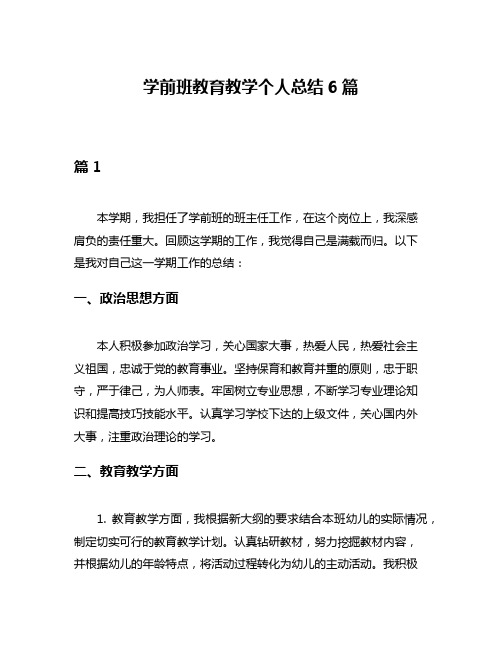 学前班教育教学个人总结 6 篇

篇 1

本学期，我担任了学前班的班主任工作，在这个岗位上，我深感肩负的责任重大。回顾这学期的工作，我觉得自己是满载而归。以下是我对自己这一学期工作的总结：

一、政治思想方面

本人积极参加政治学习，关心国家大事，热爱人民，热爱社会主义祖国，忠诚于党的教育事业。坚持保育和教育并重的原则，忠于职守，严于律己，为人师表。牢固树立专业思想，不断学习专业理论知识和提高技巧技能水平。认真学习学校下达的上级文件，关心国内外大事，注重政治理论的学习。

二、教育教学方面

1. 教育教学方面，我根据新大纲的要求结合本班幼儿的实际情况，制定切实可行的教育教学计划。认真钻研教材，努力挖掘教材内容，并根据幼儿的年龄特点，将活动过程转化为幼儿的主动活动。我积极